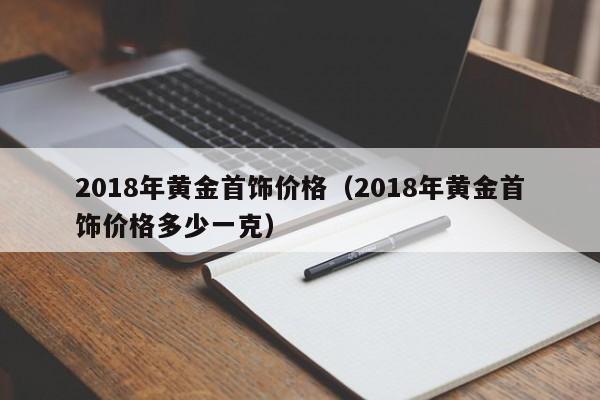 2018年黄金首饰价格（2018年黄金首饰价格多少一克）